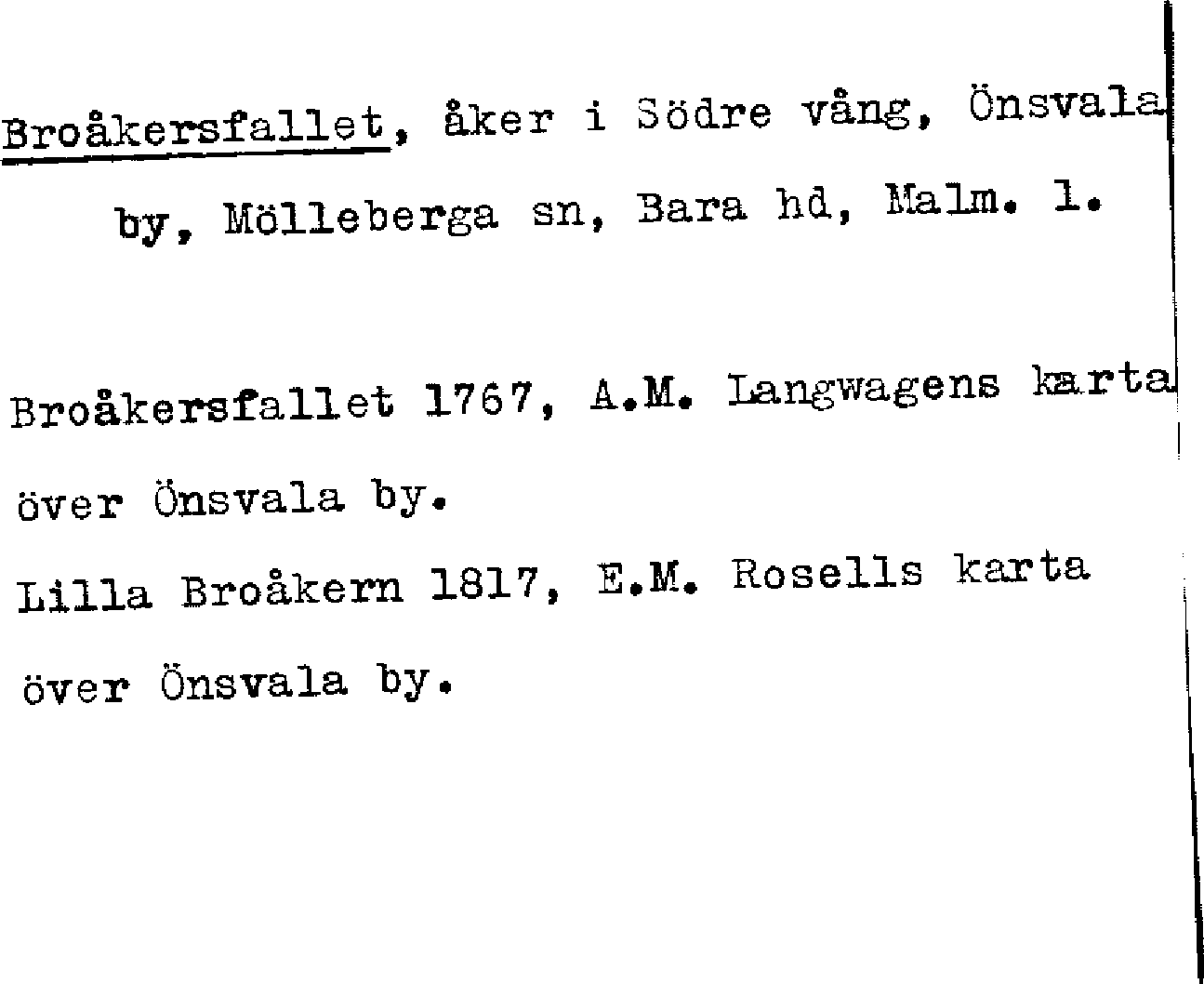 Broåkersfallet, åker i Södre vång, Önsvala by, Mölleberga sn, Bara hd, Malm. l.

Broåkersfallet 1767, A.M. Langwagens karta över Önsvala by.

Lilla Broåkern 1817, E.M. Rosells karta över Önsvala by.